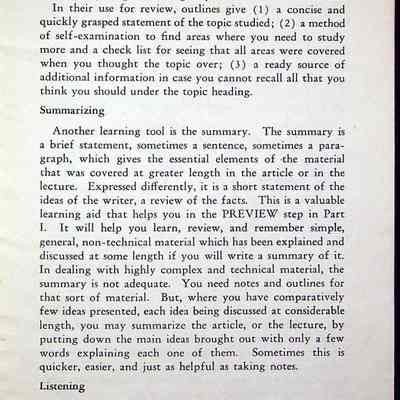 In their use for review, outlines give (1) a concise and quickly grasped statement of the topic studied; (2) a method of self-examination to find areas where you need to study more and a check list for seeing that all areas were covered when you thought the topic over; (3) a ready source of additional information in case you cannot recall all that you think you should under the topic heading.

Summarizing

Another learning tool is the summary. The summary is a brief statement, sometimes a sentence, sometimes a paragraph, which gives the essential elements of the material that was covered at greater length in the article or in the lecture. Expressed differently, it is a short statement of the ideas of the writer, a review of the facts. This is a valuable learning aid that helps you in the PREVIEW step in Part I. It will help you learn, review, and remember simple, general, non-technical material which has been explained and discussed at some length if you will write a summary of it. In dealing with highly complex and technical material, the summary is not adequate. You need notes and outlines for that sort of material. But, where you have comparatively few ideas presented, each idea being discussed at considerable length, you may summarize the article, or the lecture, by putting down the main ideas brought out with only a few words explaining each one of them. Sometimes this is quicker, easier, and just as helpful as taking notes.

Listening